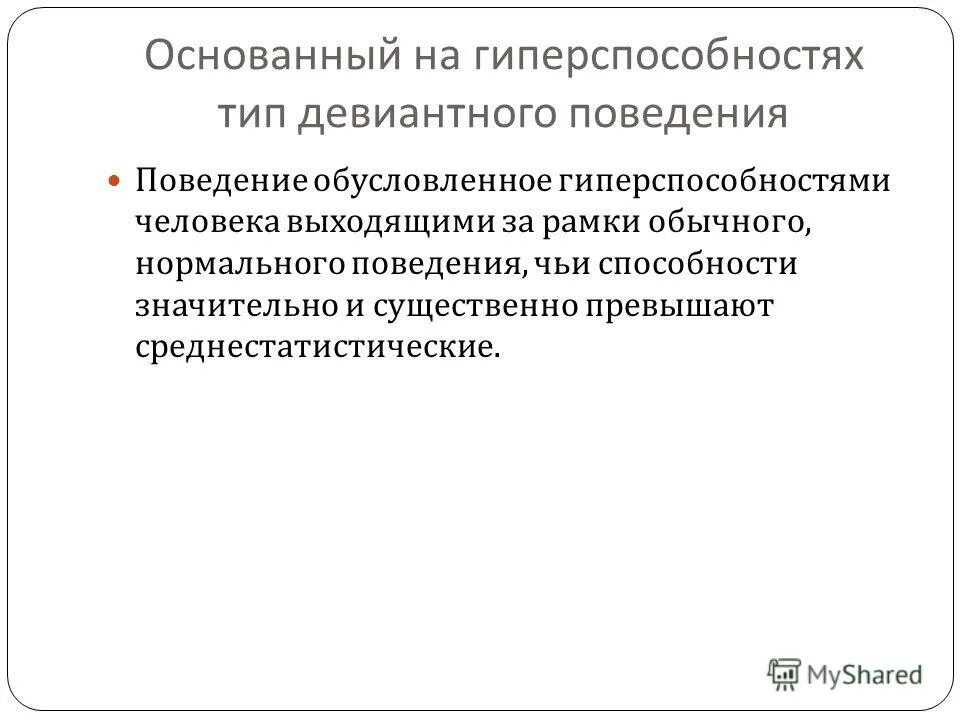 Основанный на гиперспособностях тип девиантного поведения

Поведение обусловленное гиперспособностями человека выходящими за рамки обычного, нормального поведения, чьи способности значительно и существенно превышают среднестатистические.

MyShared